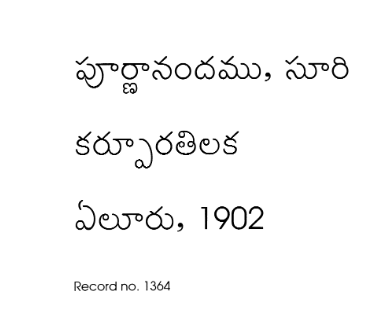 పూర్ణానందము, సూరి

కర్పూరతిలక

ఏలూరు, 1902

Record no. 1364